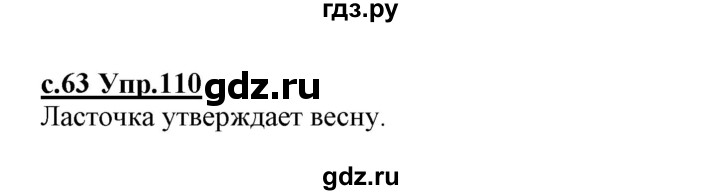 гдз.ру

с.63 Упр.110 gdz.ru
Ласточка утверждает весну.

gdz.ru